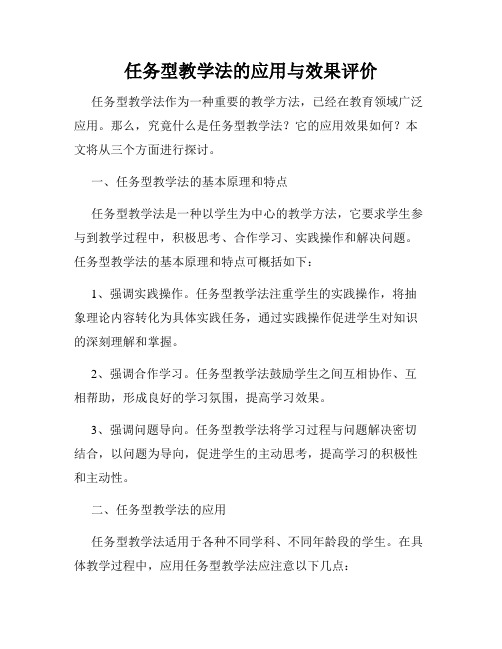 任务型教学法的应用与效果评价

任务型教学法作为一种重要的教学方法，已经在教育领域广泛应用。那么，究竟什么是任务型教学法？它的应用效果如何？本文将从三个方面进行探讨。

一、任务型教学法的基本原理和特点

任务型教学法是一种以学生为中心的教学方法，它要求学生参与到教学过程中，积极思考、合作学习、实践操作和解决问题。任务型教学法的基本原理和特点可概括如下：

1、强调实践操作。任务型教学法注重学生的实践操作，将抽象理论内容转化为具体实践任务，通过实践操作促进学生对知识的深刻理解和掌握。

2、强调合作学习。任务型教学法鼓励学生之间互相协作、互相帮助，形成良好的学习氛围，提高学习效果。

3、强调问题导向。任务型教学法将学习过程与问题解决密切结合，以问题为导向，促进学生的主动思考，提高学习的积极性和主动性。

二、任务型教学法的应用

任务型教学法适用于各种不同学科、不同年龄段的学生。在具体教学过程中，应用任务型教学法应注意以下几点：